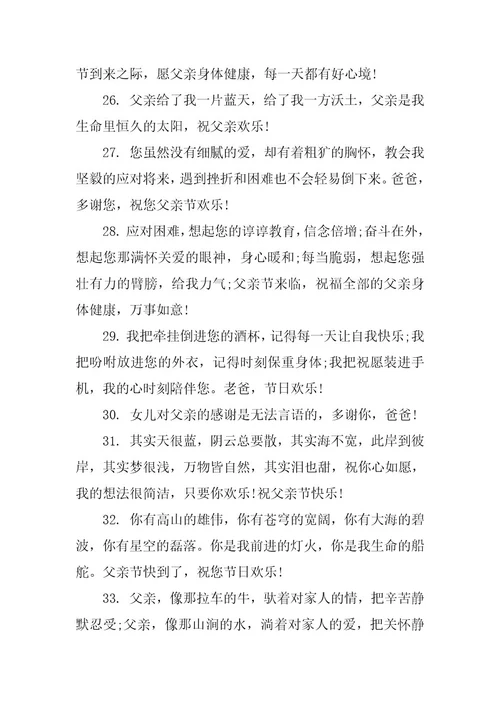 节到来之际，愿父亲身体健康，每一天都有好心境！

26. 父亲给了我一片蓝天，给了我一方沃土，父亲是我生命里恒久的太阳，祝父亲欢乐！

27. 您虽然没有细腻的爱，却有着粗犷的胸怀，教会我坚毅的应对将来，遇到挫折和困难也不会轻易倒下来。爸爸，多谢您，祝您父亲节欢乐！

28. 应对困难，想起您的谆谆教育，信念倍增；奋斗在外，想起您那满怀关爱的眼神，身心暖和；每当脆弱，想起您强壮有力的臂膀，给我力气；父亲节来临，祝福全部的父亲身体健康，万事如意！

29. 我把牵挂倒进您的酒杯，记得每一天让自我快乐；我把吩咐放进您的外衣，记得时刻保重身体；我把祝愿装进手机，我的心时刻陪伴您。老爸，节日欢乐！

30. 女儿对父亲的感谢是无法言语的，多谢你，爸爸！

31. 其实天很蓝，阴云总要散，其实海不宽，此岸到彼岸，其实梦很浅，万物皆自然，其实泪也甜，祝你心如愿，我的想法很简洁，只要你欢乐！祝父亲节快乐！

32. 你有高山的雄伟，你有苍穹的宽阔，你有大海的碧波，你有星空的磊落。你是我前进的灯火，你是我生命的船舵。父亲节快到了，祝您节日欢乐！

33. 父亲，像那拉车的牛，驮着对家人的情，把辛苦静默忍受；父亲，像那山涧的水，淌着对家人的爱，把关怀静